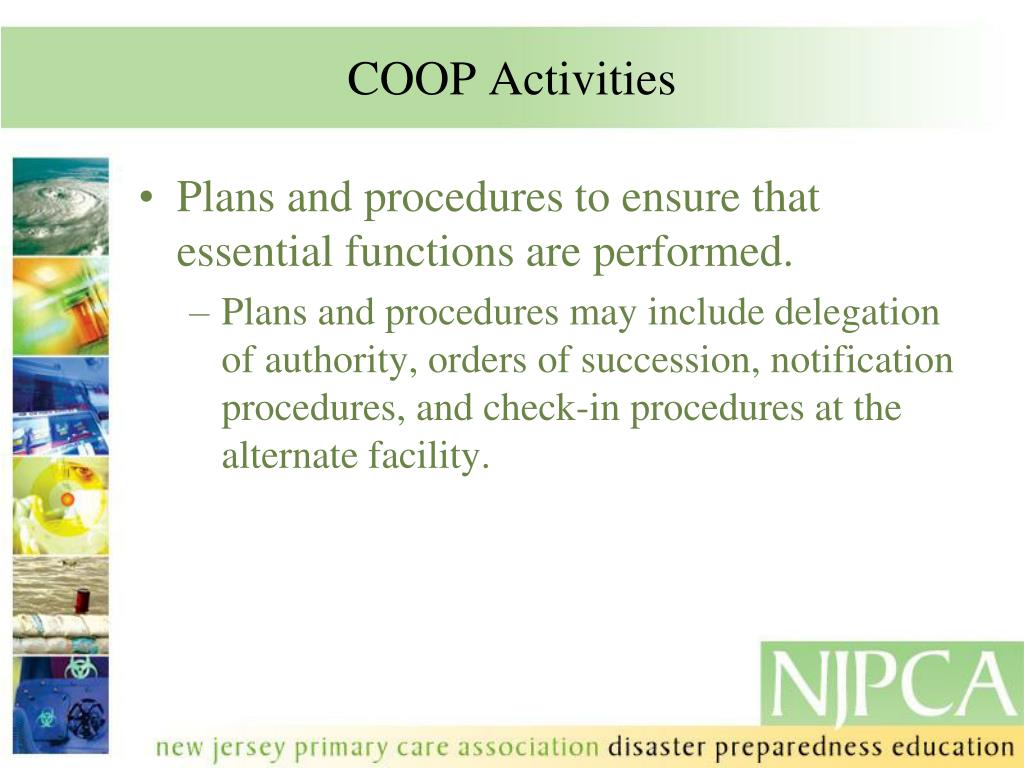 COOP Activities

• Plans and procedures to ensure that essential functions are performed.

– Plans and procedures may include delegation of authority, orders of succession, notification procedures, and check-in procedures at the alternate facility.

NJPCA

new jersey primary care association disaster preparedness education